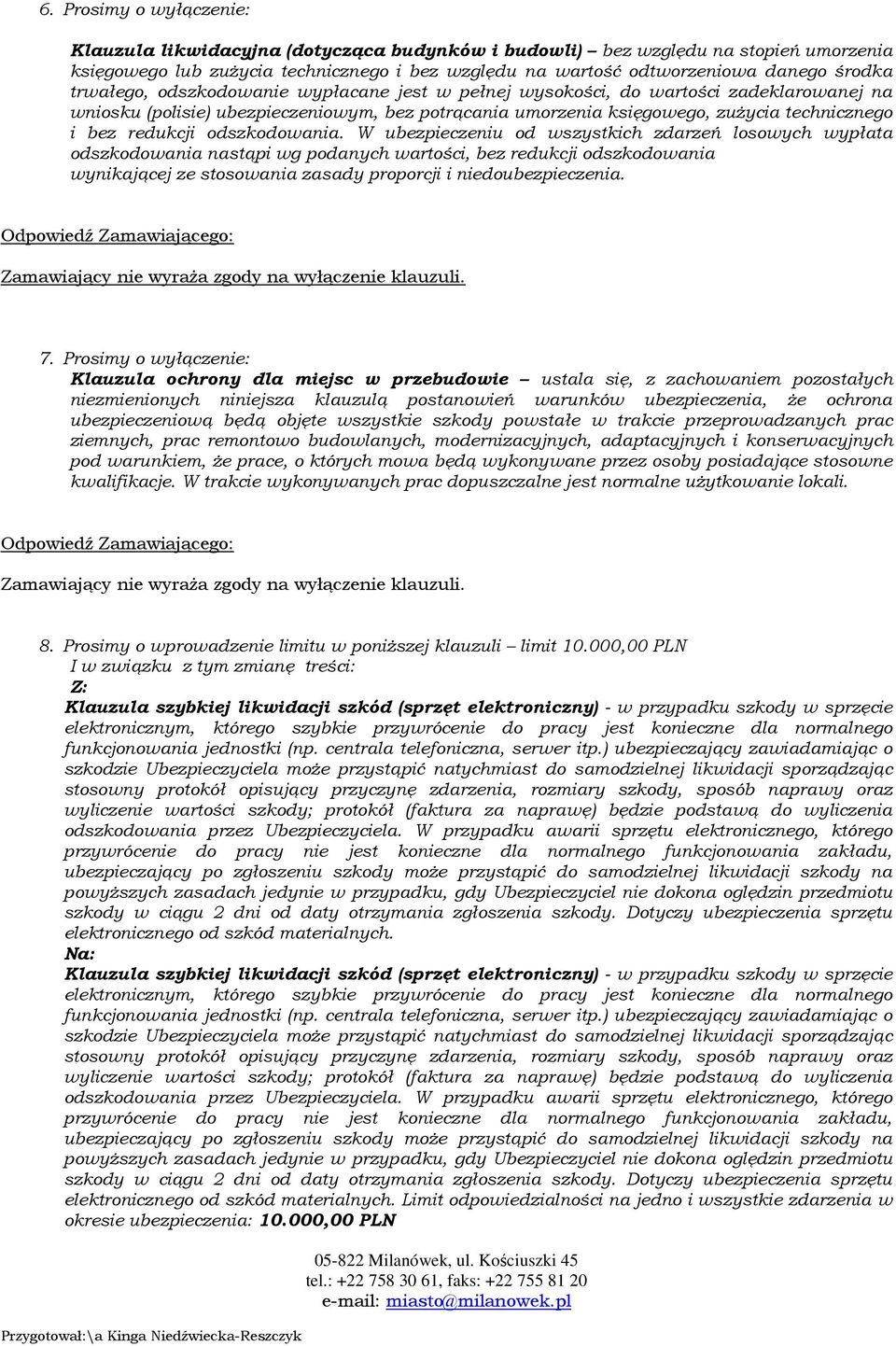 6. Prosimy o wyłączenie:

Klauzula likwidacyjna (dotycząca budynków i budowli) – bez względu na stopień umorzenia księgowego lub zużycia technicznego i bez względu na wartość odtworzeniowa danego środka trwałego, odszkodowanie wypłacane jest w pełnej wysokości, do wartości zadeklarowanej na wniosku (polisie) ubezpieczeniowym, bez potrącania umorzenia księgowego, zużycia technicznego i bez redukcji odszkodowania. W ubezpieczeniu od wszystkich zdarzeń losowych wypłata odszkodowania nastąpi wg podanych wartości, bez redukcji odszkodowania wynikającej ze stosowania zasady proporcji i niedoubezpieczenia.

Odpowiedź Zamawiającego:

Zamawiający nie wyraża zgody na wyłączenie klauzuli.

7. Prosimy o wyłączenie:
Klauzula ochrony dla miejsc w przebudowie – ustala się, z zachowaniem pozostałych niezmienionych niniejsza klauzulą postanowień warunków ubezpieczenia, że ochrona ubezpieczeniową będą objęte wszystkie szkody powstałe w trakcie przeprowadzanych prac ziemnych, prac remontowo budowlanych, modernizacyjnych, adaptacyjnych i konserwacyjnych pod warunkiem, że prace, o których mowa będą wykonywane przez osoby posiadające stosowne kwalifikacje. W trakcie wykonywanych prac dopuszczalne jest normalne użytkowanie lokali.

Odpowiedź Zamawiającego:

Zamawiający nie wyraża zgody na wyłączenie klauzuli.

8. Prosimy o wprowadzenie limitu w poniższej klauzuli – limit 10.000,00 PLN
I w związku z tym zmianę treści:
Z:
Klauzula szybkiej likwidacji szkód (sprzęt elektroniczny) - w przypadku szkody w sprzęcie elektronicznym, którego szybkie przywrócenie do pracy jest konieczne dla normalnego funkcjonowania jednostki (np. centrala telefoniczna, serwer itp.) ubezpieczający zawiadamiając o szkodzie Ubezpieczyciela może przystąpić natychmiast do samodzielnej likwidacji sporządzając stosowny protokół opisujący przyczynę zdarzenia, rozmiary szkody, sposób naprawy oraz wyliczenie wartości szkody; protokół (faktura za naprawę) będzie podstawą do wyliczenia odszkodowania przez Ubezpieczyciela. W przypadku awarii sprzętu elektronicznego, którego przywrócenie do pracy nie jest konieczne dla normalnego funkcjonowania zakładu, ubezpieczający po zgłoszeniu szkody może przystąpić do samodzielnej likwidacji szkody na powyższych zasadach jedynie w przypadku, gdy Ubezpieczyciel nie dokona oględzin przedmiotu szkody w ciągu 2 dni od daty otrzymania zgłoszenia szkody. Dotyczy ubezpieczenia sprzętu elektronicznego od szkód materialnych.
Na:
Klauzula szybkiej likwidacji szkód (sprzęt elektroniczny) - w przypadku szkody w sprzęcie elektronicznym, którego szybkie przywrócenie do pracy jest konieczne dla normalnego funkcjonowania jednostki (np. centrala telefoniczna, serwer itp.) ubezpieczający zawiadamiając o szkodzie Ubezpieczyciela może przystąpić natychmiast do samodzielnej likwidacji sporządzając stosowny protokół opisujący przyczynę zdarzenia, rozmiary szkody, sposób naprawy oraz wyliczenie wartości szkody; protokół (faktura za naprawę) będzie podstawą do wyliczenia odszkodowania przez Ubezpieczyciela. W przypadku awarii sprzętu elektronicznego, którego przywrócenie do pracy nie jest konieczne dla normalnego funkcjonowania zakładu, ubezpieczający po zgłoszeniu szkody może przystąpić do samodzielnej likwidacji szkody na powyższych zasadach jedynie w przypadku, gdy Ubezpieczyciel nie dokona oględzin przedmiotu szkody w ciągu 2 dni od daty otrzymania zgłoszenia szkody. Dotyczy ubezpieczenia sprzętu elektronicznego od szkód materialnych. Limit odpowiedzialności na jedno i wszystkie zdarzenia w okresie ubezpieczenia: 10.000,00 PLN

05-822 Milanówek, ul. Kościuszki 45
tel.: +22 758 30 61, faks: +22 755 81 20
e-mail: miasto@milanowek.pl

Przygotował:\a Kinga Niedźwiecka-Reszczyk